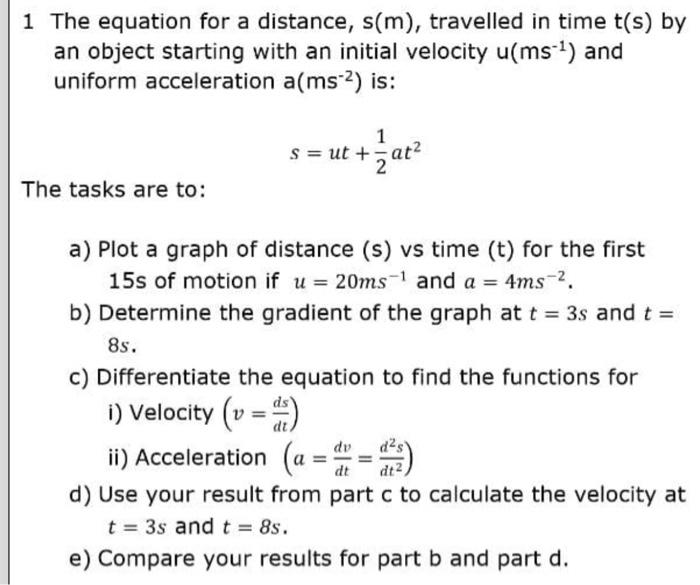 1 The equation for a distance, s(m), travelled in time t(s) by an object starting with an initial velocity u($ms^{-1}$) and uniform acceleration a($ms^{-2}$) is:

$s = ut + \frac{1}{2}at^2$

The tasks are to:

a) Plot a graph of distance (s) vs time (t) for the first 15s of motion if $u = 20ms^{-1}$ and $a = 4ms^{-2}$.

b) Determine the gradient of the graph at $t = 3s$ and $t = 8s$.

c) Differentiate the equation to find the functions for

i) Velocity $\left(v = \frac{ds}{dt}\right)$

ii) Acceleration $\left(a = \frac{dv}{dt} = \frac{d^2s}{dt^2}\right)$

d) Use your result from part c to calculate the velocity at $t = 3s$ and $t = 8s$.

e) Compare your results for part b and part d.